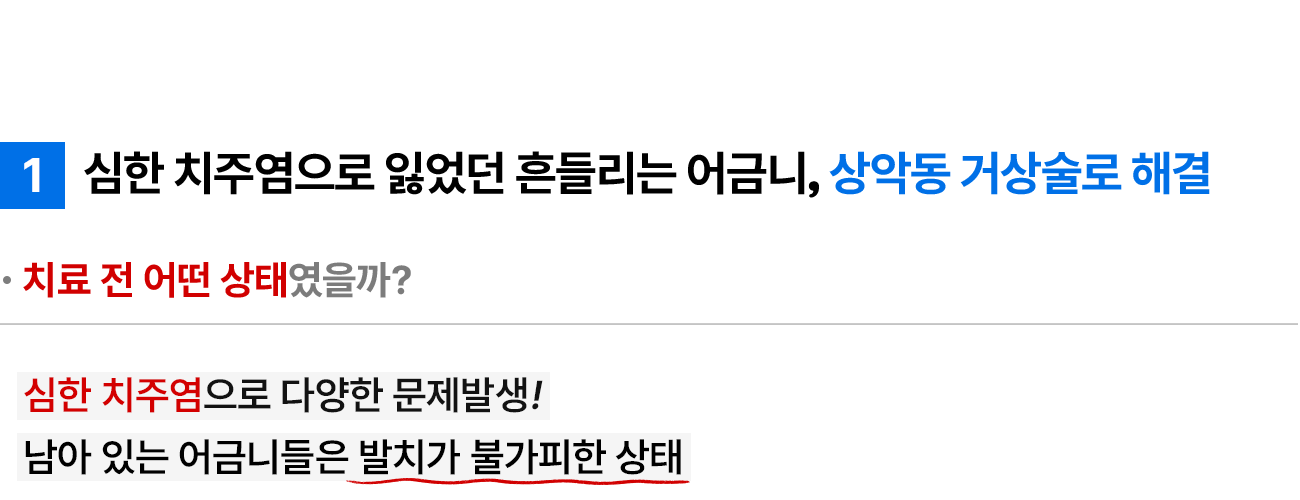 1 심한 치주염으로 잃었던 흔들리는 어금니, 상악동 거상술로 해결

• 치료 전 어떤 상태였을까?

심한 치주염으로 다양한 문제발생!

남아 있는 어금니들은 발치가 불가피한 상태